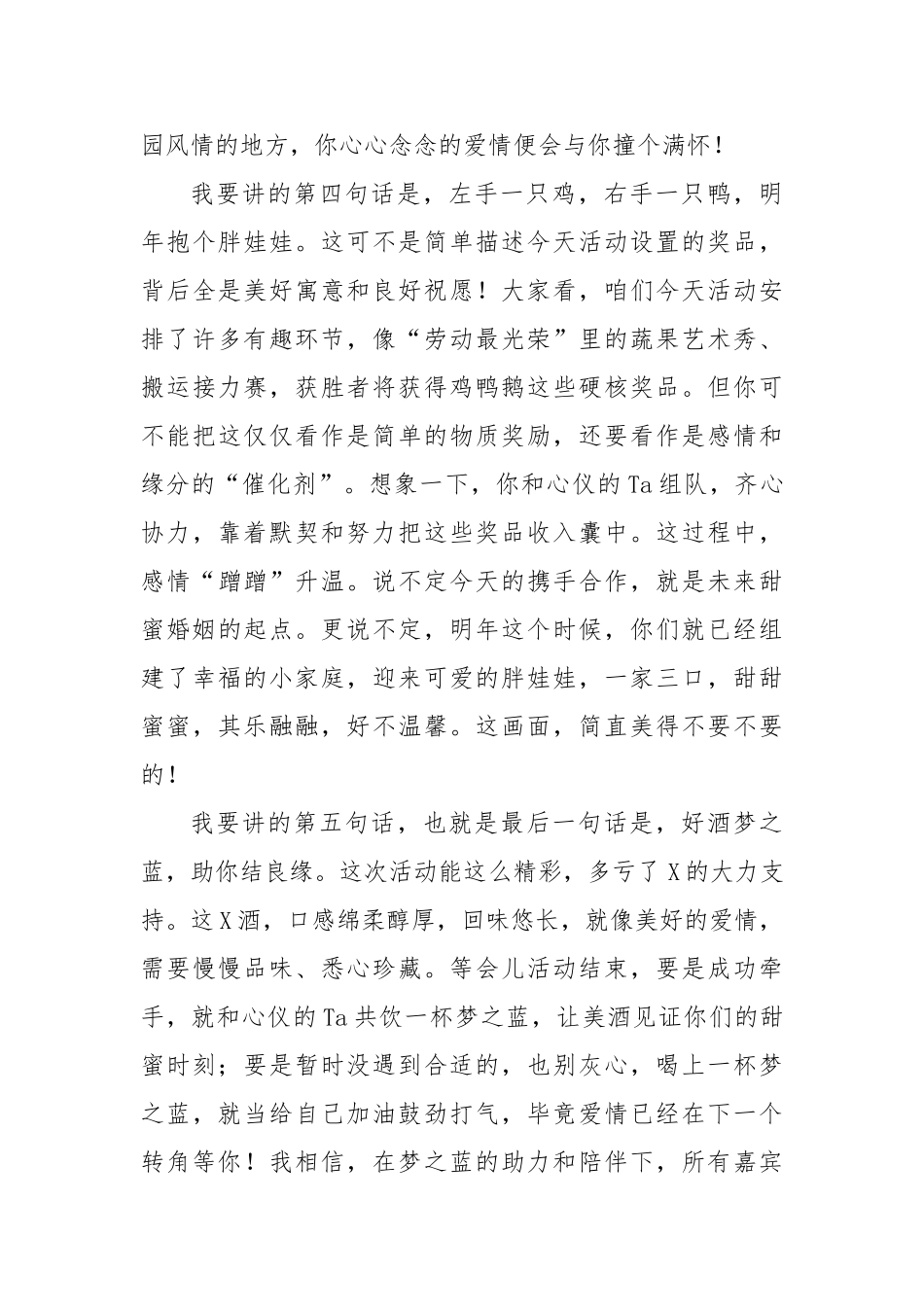 园风情的地方，你心心念念的爱情便会与你撞个满怀！

我要讲的第四句话是，左手一只鸡，右手一只鸭，明年抱个胖娃娃。这可不是简单描述今天活动设置的奖品，背后全是美好寓意和良好祝愿！大家看，咱们今天活动安排了许多有趣环节，像“劳动最光荣”里的蔬果艺术秀、搬运接力赛，获胜者将获得鸡鸭鹅这些硬核奖品。但你可不能把这仅仅看作是简单的物质奖励，还要看作是感情和缘分的“催化剂”。想象一下，你和心仪的Ta组队，齐心协力，靠着默契和努力把这些奖品收入囊中。这过程中，感情“蹭蹭”升温。说不定今天的携手合作，就是未来甜蜜婚姻的起点。更说不定，明年这个时候，你们就已经组建了幸福的小家庭，迎来可爱的胖娃娃，一家三口，甜甜蜜蜜，其乐融融，好不温馨。这画面，简直美得不要不要的！

我要讲的第五句话，也就是最后一句话是，好酒梦之蓝，助你结良缘。这次活动能这么精彩，多亏了X的大力支持。这X酒，口感绵柔醇厚，回味悠长，就像美好的爱情，需要慢慢品味、悉心珍藏。等会儿活动结束，要是成功牵手，就和心仪的Ta共饮一杯梦之蓝，让美酒见证你们的甜蜜时刻；要是暂时没遇到合适的，也别灰心，喝上一杯梦之蓝，就当给自己加油鼓劲打气，毕竟爱情已经在下一个转角等你！我相信，在梦之蓝的助力和陪伴下，所有嘉宾